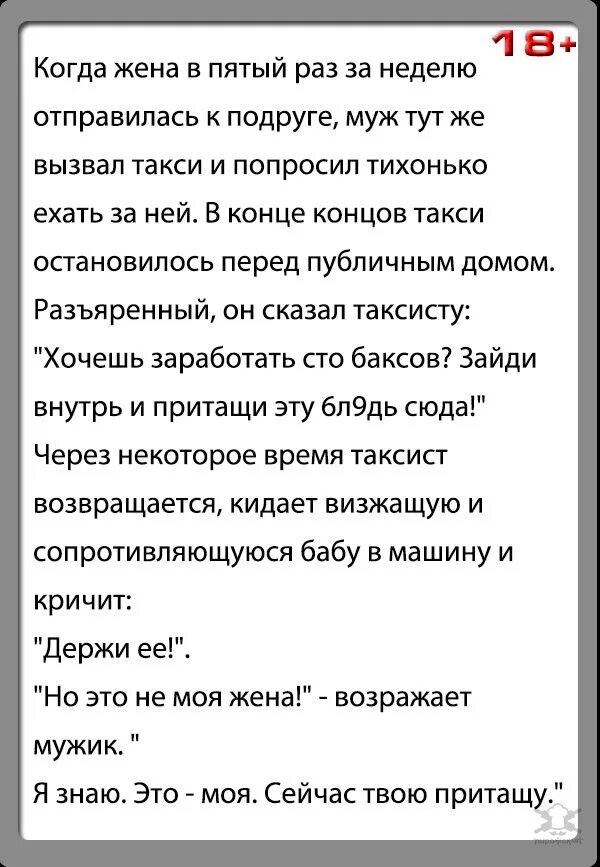 18+

Когда жена в пятый раз за неделю отправилась к подруге, муж тут же вызвал такси и попросил тихонько ехать за ней. В конце концов такси остановилось перед публичным домом. Разъяренный, он сказал таксисту: "Хочешь заработать сто баксов? Зайди внутрь и притащи эту бл9дь сюда!" Через некоторое время таксист возвращается, кидает визжащую и сопротивляющуюся бабу в машину и кричит:

"Держи ее!".

"Но это не моя жена!" - возражает мужик. "

Я знаю. Это - моя. Сейчас твою притащу."